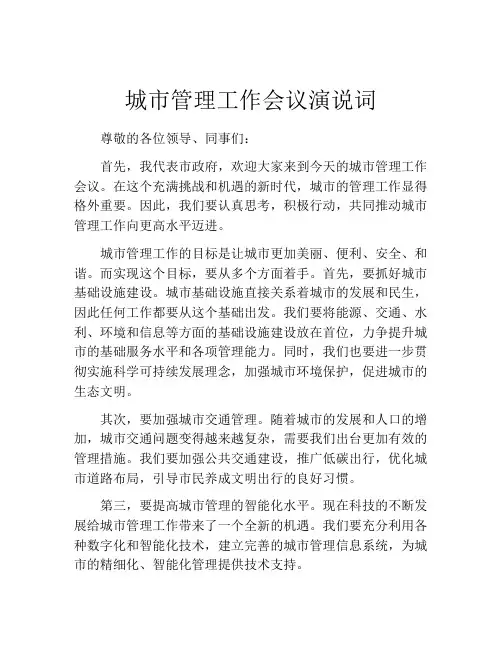 城市管理工作会议演说词

尊敬的各位领导、同事们：

首先，我代表市政府，欢迎大家来到今天的城市管理工作会议。在这个充满挑战和机遇的新时代，城市的管理工作显得格外重要。因此，我们要认真思考，积极行动，共同推动城市管理工作向更高水平迈进。

城市管理工作的目标是让城市更加美丽、便利、安全、和谐。而实现这个目标，要从多个方面着手。首先，要抓好城市基础设施建设。城市基础设施直接关系着城市的发展和民生，因此任何工作都要从这个基础出发。我们要将能源、交通、水利、环境和信息等方面的基础设施建设放在首位，力争提升城市的基础服务水平和各项管理能力。同时，我们也要进一步贯彻实施科学可持续发展理念，加强城市环境保护，促进城市的生态文明。

其次，要加强城市交通管理。随着城市的发展和人口的增加，城市交通问题变得越来越复杂，需要我们出台更加有效的管理措施。我们要加强公共交通建设，推广低碳出行，优化城市道路布局，引导市民养成文明出行的良好习惯。

第三，要提高城市管理的智能化水平。现在科技的不断发展给城市管理工作带来了一个全新的机遇。我们要充分利用各种数字化和智能化技术，建立完善的城市管理信息系统，为城市的精细化、智能化管理提供技术支持。